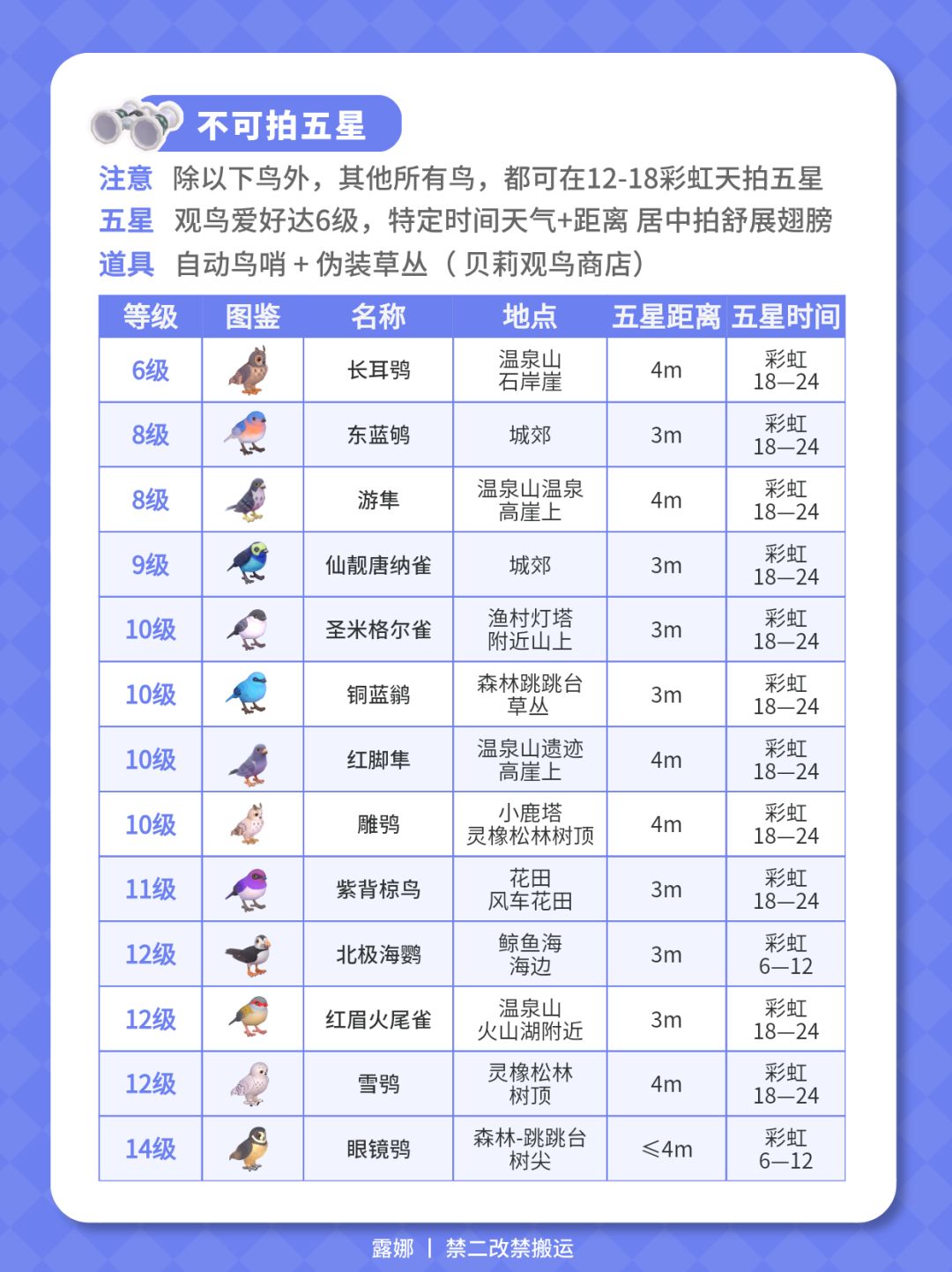 不可拍五星

注意 除以下鸟外，其他所有鸟，都可在12-18彩虹天拍五星
五星 观鸟爱好达6级，特定时间天气+距离 居中拍舒展翅膀
道具 自动鸟哨 + 伪装草丛（贝莉观鸟商店）

| 等级 | 图鉴 | 名称 | 地点 | 五星距离 | 五星时间 |
|---|---|---|---|---|---|
| 6级 | | 长耳鸮 | 温泉山 石岸崖 | 4m | 彩虹 18—24 |
| 8级 | | 东蓝鸲 | 城郊 | 3m | 彩虹 18—24 |
| 8级 | | 游隼 | 温泉山温泉 高崖上 | 4m | 彩虹 18—24 |
| 9级 | | 仙靓唐纳雀 | 城郊 | 3m | 彩虹 18—24 |
| 10级 | | 圣米格尔雀 | 渔村灯塔 附近山上 | 3m | 彩虹 18—24 |
| 10级 | | 铜蓝鹟 | 森林跳跳台 草丛 | 3m | 彩虹 18—24 |
| 10级 | | 红脚隼 | 温泉山遗迹 高崖上 | 4m | 彩虹 18—24 |
| 10级 | | 雕鸮 | 小鹿塔 灵橡松林树顶 | 4m | 彩虹 18—24 |
| 11级 | | 紫背椋鸟 | 花田 风车花田 | 3m | 彩虹 18—24 |
| 12级 | | 北极海鹦 | 鲸鱼海 海边 | 3m | 彩虹 6—12 |
| 12级 | | 红眉火尾雀 | 温泉山 火山湖附近 | 3m | 彩虹 18—24 |
| 12级 | | 雪鸮 | 灵橡松林 树顶 | 4m | 彩虹 18—24 |
| 14级 | | 眼镜鸮 | 森林-跳跳台 树尖 | ≤4m | 彩虹 6—12 |

露娜 | 禁二改禁搬运